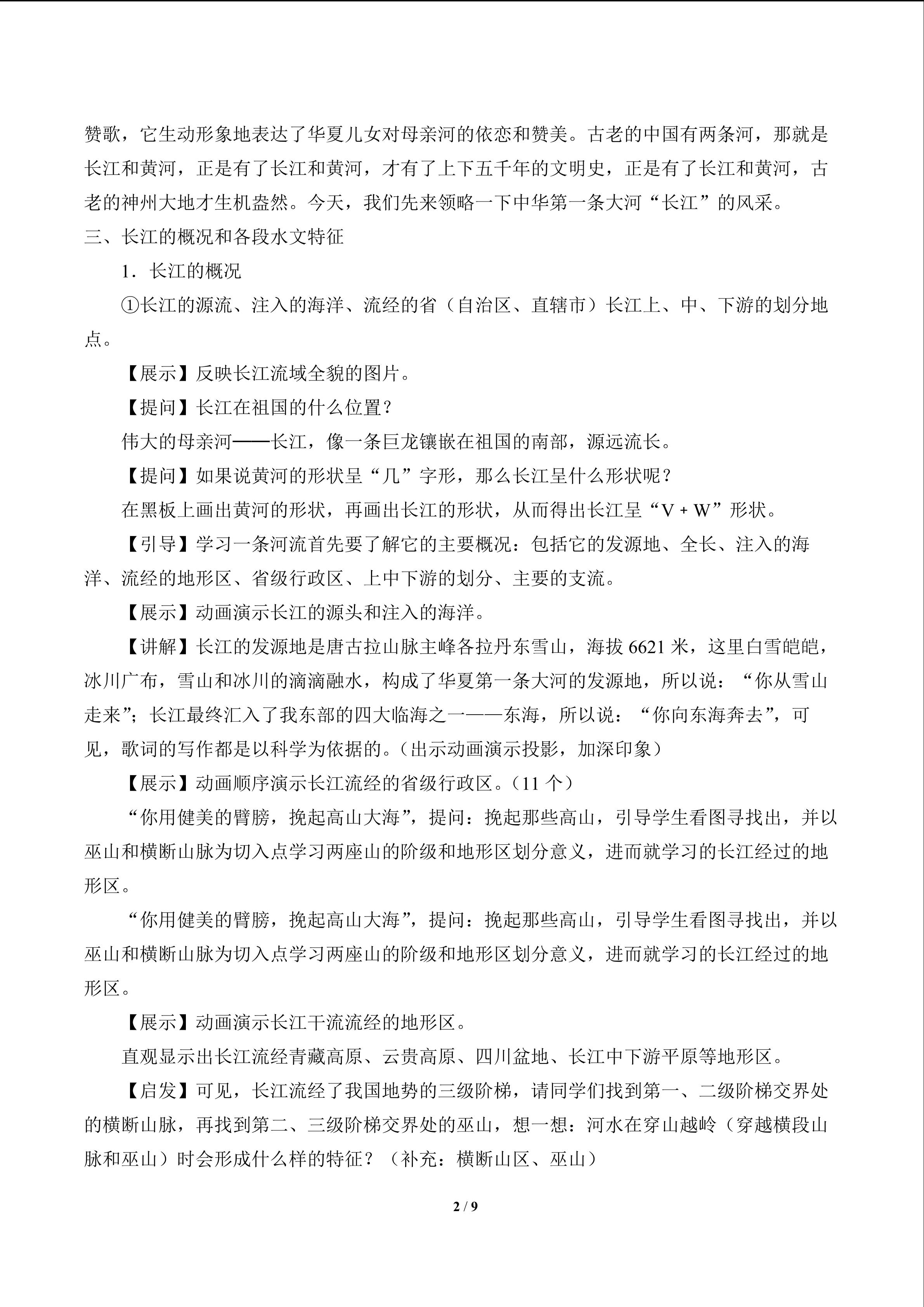 赞歌，它生动形象地表达了华夏儿女对母亲河的依恋和赞美。古老的中国有两条河，那就是长江和黄河，正是有了长江和黄河，才有了上下五千年的文明史，正是有了长江和黄河，古老的神州大地才生机盎然。今天，我们先来领略一下中华第一条大河“长江”的风采。

三、长江的概况和各段水文特征

1．长江的概况

①长江的源流、注入的海洋、流经的省（自治区、直辖市）长江上、中、下游的划分地点。

【展示】反映长江流域全貌的图片。

【提问】长江在祖国的什么位置？

伟大的母亲河——长江，像一条巨龙镶嵌在祖国的南部，源远流长。

【提问】如果说黄河的形状呈“几”字形，那么长江呈什么形状呢？

在黑板上画出黄河的形状，再画出长江的形状，从而得出长江呈“V + W”形状。

【引导】学习一条河流首先要了解它的主要概况：包括它的发源地、全长、注入的海洋、流经的地形区、省级行政区、上中下游的划分、主要的支流。

【展示】动画演示长江的源头和注入的海洋。

【讲解】长江的发源地是唐古拉山脉主峰各拉丹东雪山，海拔6621米，这里白雪皑皑，冰川广布，雪山和冰川的滴滴融水，构成了华夏第一条大河的发源地，所以说：“你从雪山走来”；长江最终汇入了我东部的四大临海之一——东海，所以说：“你向东海奔去”，可见，歌词的写作都是以科学为依据的。（出示动画演示投影，加深印象）

【展示】动画顺序演示长江流经的省级行政区。（11个）

“你用健美的臂膀，挽起高山大海”，提问：挽起那些高山，引导学生看图寻找出，并以巫山和横断山脉为切入点学习两座山的阶级和地形区划分意义，进而就学习的长江经过的地形区。

“你用健美的臂膀，挽起高山大海”，提问：挽起那些高山，引导学生看图寻找出，并以巫山和横断山脉为切入点学习两座山的阶级和地形区划分意义，进而就学习的长江经过的地形区。

【展示】动画演示长江干流流经的地形区。

直观显示出长江流经青藏高原、云贵高原、四川盆地、长江中下游平原等地形区。

【启发】可见，长江流经了我国地势的三级阶梯，请同学们找到第一、二级阶梯交界处的横断山脉，再找到第二、三级阶梯交界处的巫山，想一想：河水在穿山越岭（穿越横段山脉和巫山）时会形成什么样的特征？（补充：横断山区、巫山）

2 / 9